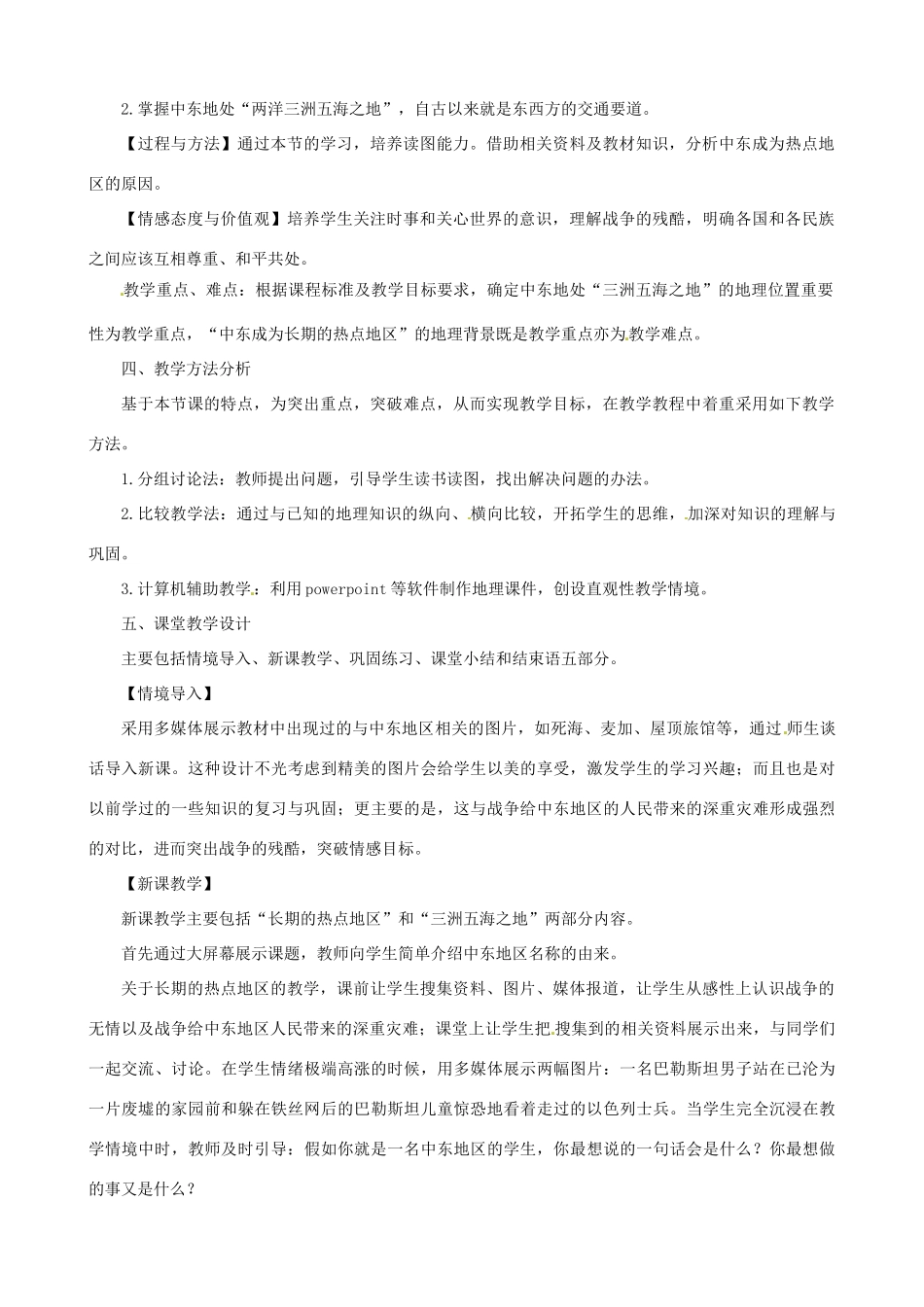 2.掌握中东地处“两洋三洲五海之地”，自古以来就是东西方的交通要道。

【过程与方法】通过本节的学习，培养读图能力。借助相关资料及教材知识，分析中东成为热点地区的原因。

【情感态度与价值观】培养学生关注时事和关心世界的意识，理解战争的残酷，明确各国和各民族之间应该互相尊重、和平共处。

教学重点、难点：根据课程标准及教学目标要求，确定中东地处“三洲五海之地”的地理位置重要性为教学重点，“中东成为长期的热点地区”的地理背景既是教学重点亦为教学难点。

四、教学方法分析

基于本节课的特点，为突出重点，突破难点，从而实现教学目标，在教学教程中着重采用如下教学方法。

1.分组讨论法：教师提出问题，引导学生读书读图，找出解决问题的办法。

2.比较教学法：通过与已知的地理知识的纵向、横向比较，开拓学生的思维，加深对知识的理解与巩固。

3.计算机辅助教学：利用powerpoint等软件制作地理课件，创设直观性教学情境。

五、课堂教学设计

主要包括情境导入、新课教学、巩固练习、课堂小结和结束语五部分。

【情境导入】

采用多媒体展示教材中出现过的与中东地区相关的图片，如死海、麦加、屋顶旅馆等，通过师生谈话导入新课。这种设计不光考虑到精美的图片会给学生以美的享受，激发学生的学习兴趣；而且也是对以前学过的一些知识的复习与巩固；更主要的是，这与战争给中东地区的人民带来的深重灾难形成强烈的对比，进而突出战争的残酷，突破情感目标。

【新课教学】

新课教学主要包括“长期的热点地区”和“三洲五海之地”两部分内容。

首先通过大屏幕展示课题，教师向学生简单介绍中东地区名称的由来。

关于长期的热点地区的教学，课前让学生搜集资料、图片、媒体报道，让学生从感性上认识战争的无情以及战争给中东地区人民带来的深重灾难；课堂上让学生把搜集到的相关资料展示出来，与同学们一起交流、讨论。在学生情绪极端高涨的时候，用多媒体展示两幅图片：一名巴勒斯坦男子站在已沦为一片废墟的家园前和躲在铁丝网后的巴勒斯坦儿童惊恐地看着走过的以色列士兵。当学生完全沉浸在教学情境中时，教师及时引导：假如你就是一名中东地区的学生，你最想说的一句话会是什么？你最想做的事又是什么？